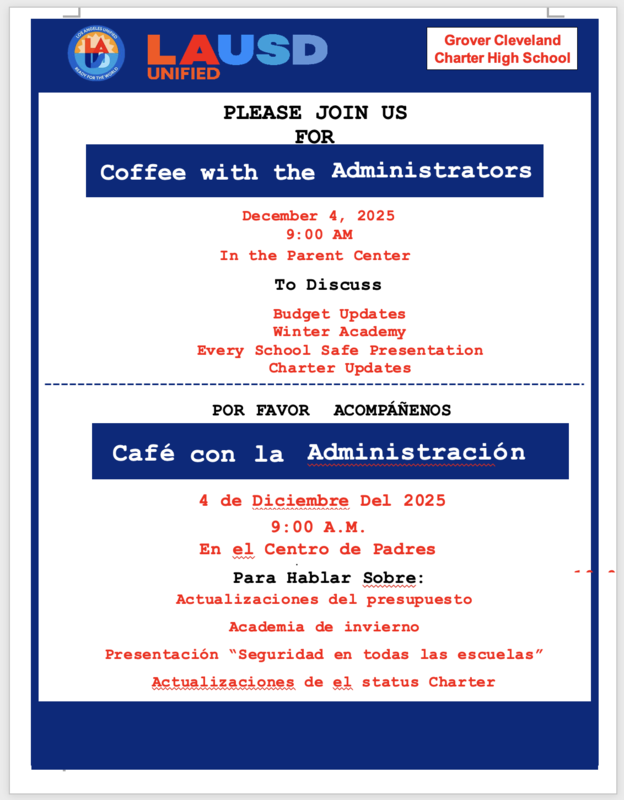 LOS ANGELES UNIFIED
READY FOR THE WORLD

LAUSD
UNIFIED

Grover Cleveland Charter High School

PLEASE JOIN US
FOR

Coffee with the Administrators

December 4, 2025
9:00 AM
In the Parent Center

To Discuss

Budget Updates
Winter Academy
Every School Safe Presentation
Charter Updates

POR FAVOR ACOMPÁÑENOS

Café con la Administración

4 de Diciembre Del 2025
9:00 A.M.
En el Centro de Padres

Para Hablar Sobre:
Actualizaciones del presupuesto
Academia de invierno
Presentación "Seguridad en todas las escuelas"
Actualizaciones de el status Charter